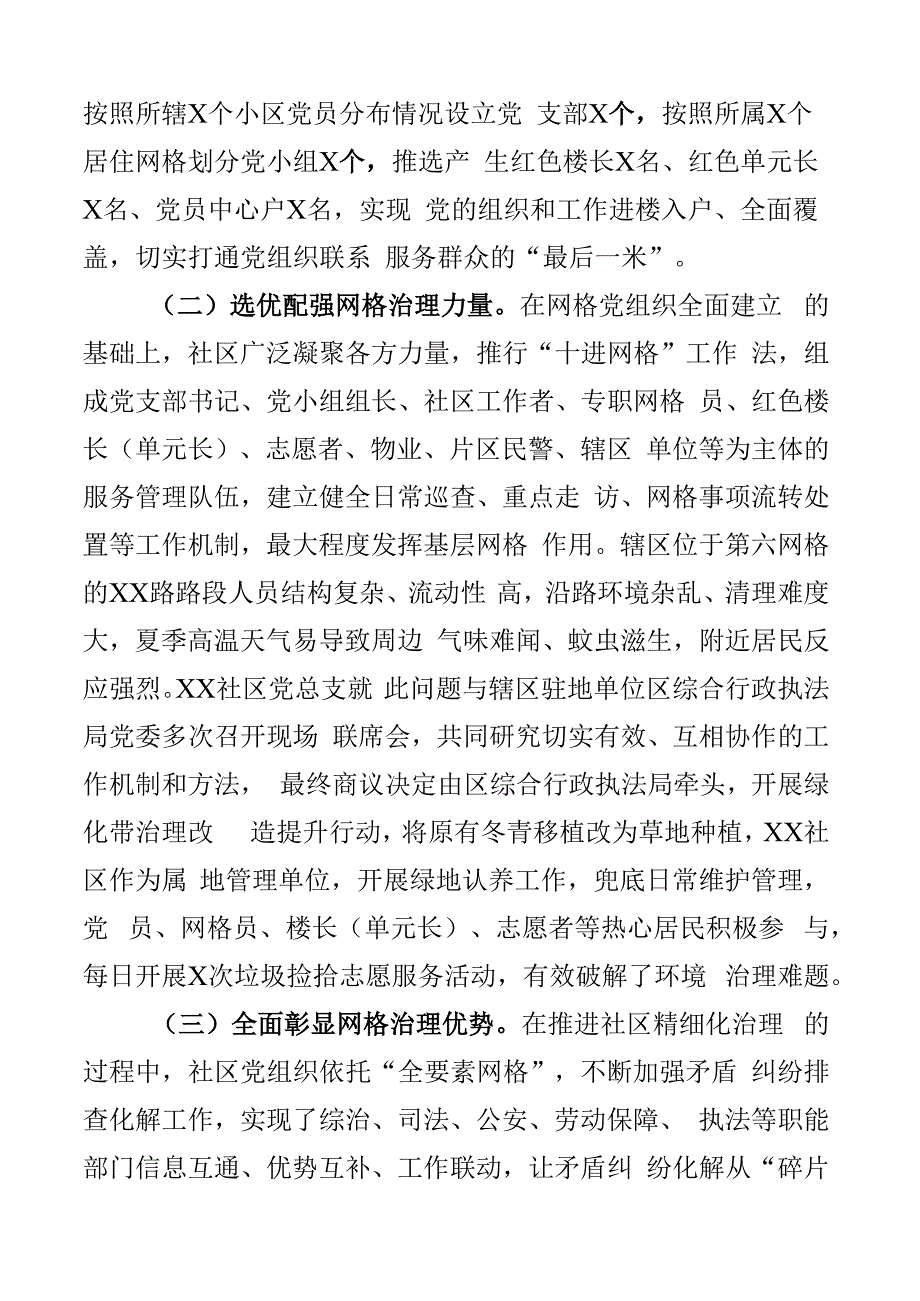 按照所辖X个小区党员分布情况设立党 支部X个，按照所属X个居住网格划分党小组X个，推选产 生红色楼长X名、红色单元长X名、党员中心户X名，实现 党的组织和工作进楼入户、全面覆盖，切实打通党组织联系 服务群众的“最后一米”。

（二）选优配强网格治理力量。在网格党组织全面建立 的基础上，社区广泛凝聚各方力量，推行“十进网格”工作 法，组成党支部书记、党小组组长、社区工作者、专职网格 员、红色楼长（单元长）、志愿者、物业、片区民警、辖区 单位等为主体的服务管理队伍，建立健全日常巡查、重点走 访、网格事项流转处置等工作机制，最大程度发挥基层网格 作用。辖区位于第六网格的XX路路段人员结构复杂、流动性 高，沿路环境杂乱、清理难度大，夏季高温天气易导致周边 气味难闻、蚊虫滋生，附近居民反应强烈。XX社区党总支就 此问题与辖区驻地单位区综合行政执法局党委多次召开现场 联席会，共同研究切实有效、互相协作的工作机制和方法， 最终商议决定由区综合行政执法局牵头，开展绿化带治理改 造提升行动，将原有冬青移植改为草地种植，XX社区作为属 地管理单位，开展绿地认养工作，兜底日常维护管理，党 员、网格员、楼长（单元长）、志愿者等热心居民积极参 与，每日开展X次垃圾捡拾志愿服务活动，有效破解了环境 治理难题。

（三）全面彰显网格治理优势。在推进社区精细化治理 的过程中，社区党组织依托“全要素网格”，不断加强矛盾 纠纷排查化解工作，实现了综治、司法、公安、劳动保障、 执法等职能部门信息互通、优势互补、工作联动，让矛盾纠 纷化解从“碎片